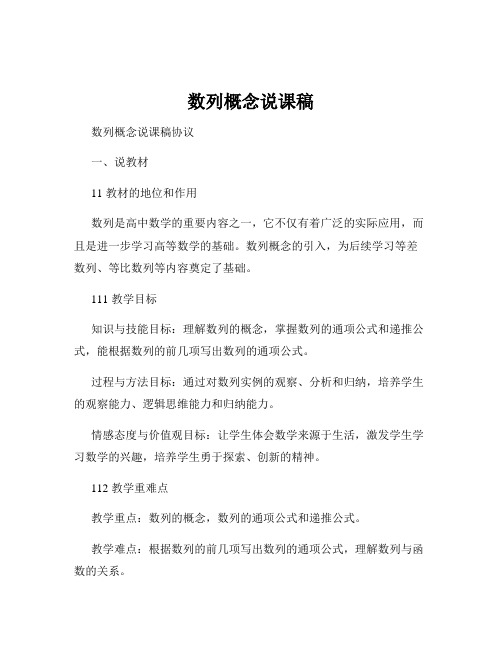 数列概念说课稿

数列概念说课稿协议

一、说教材

11 教材的地位和作用

数列是高中数学的重要内容之一，它不仅有着广泛的实际应用，而且是进一步学习高等数学的基础。数列概念的引入，为后续学习等差数列、等比数列等内容奠定了基础。

111 教学目标

知识与技能目标：理解数列的概念，掌握数列的通项公式和递推公式，能根据数列的前几项写出数列的通项公式。

过程与方法目标：通过对数列实例的观察、分析和归纳，培养学生的观察能力、逻辑思维能力和归纳能力。

情感态度与价值观目标：让学生体会数学来源于生活，激发学生学习数学的兴趣，培养学生勇于探索、创新的精神。

112 教学重难点

教学重点：数列的概念，数列的通项公式和递推公式。

教学难点：根据数列的前几项写出数列的通项公式，理解数列与函数的关系。